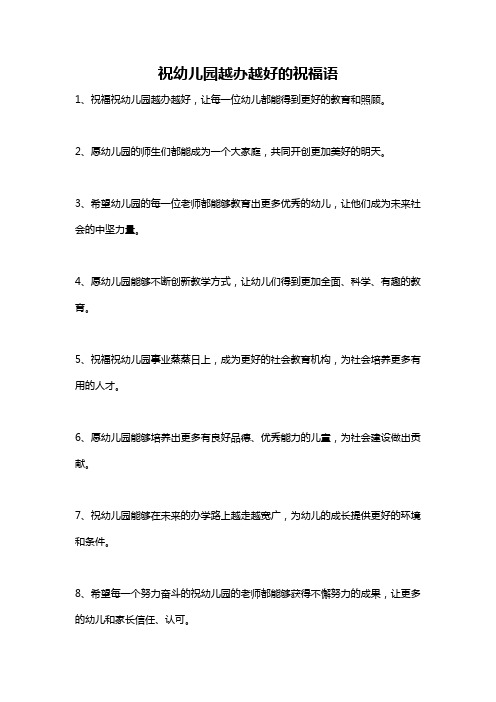 祝幼儿园越办越好的祝福语

1、祝福祝幼儿园越办越好，让每一位幼儿都能得到更好的教育和照顾。

2、愿幼儿园的师生们都能成为一个大家庭，共同开创更加美好的明天。

3、希望幼儿园的每一位老师都能够教育出更多优秀的幼儿，让他们成为未来社会的中坚力量。

4、愿幼儿园能够不断创新教学方式，让幼儿们得到更加全面、科学、有趣的教育。

5、祝福祝幼儿园事业蒸蒸日上，成为更好的社会教育机构，为社会培养更多有用的人才。

6、愿幼儿园能够培养出更多有良好品德、优秀能力的儿童，为社会建设做出贡献。

7、祝幼儿园能够在未来的办学路上越走越宽广，为幼儿的成长提供更好的环境和条件。

8、希望每一个努力奋斗的祝幼儿园的老师都能够获得不懈努力的成果，让更多的幼儿和家长信任、认可。